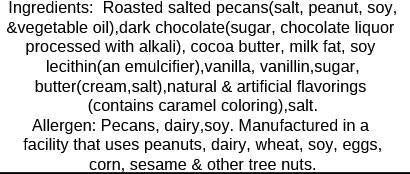 Ingredients: Roasted salted pecans(salt, peanut, soy, &vegetable oil),dark chocolate(sugar, chocolate liquor processed with alkali), cocoa butter, milk fat, soy lecithin(an emulcifier),vanilla, vanillin,sugar, butter(cream,salt),natural & artificial flavorings (contains caramel coloring),salt.
Allergen: Pecans, dairy,soy. Manufactured in a facility that uses peanuts, dairy, wheat, soy, eggs, corn, sesame & other tree nuts.